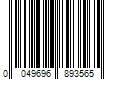 0 049696 893565